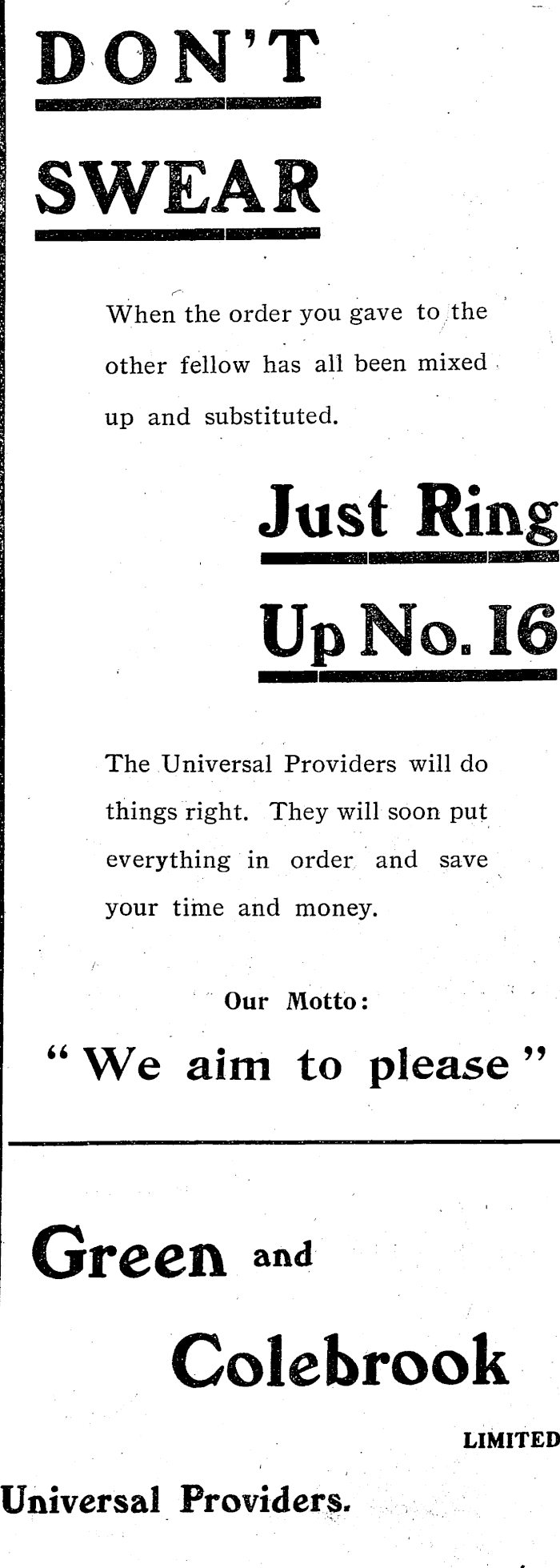 DON'T

SWEAR

When the order you gave to the other fellow has all been mixed up and substituted.

Just Ring

Up No. 16

The Universal Providers will do things right. They will soon put everything in order and save your time and money.

Our Motto:

"We aim to please"

Green and

Colebrook

LIMITED

Universal Providers.